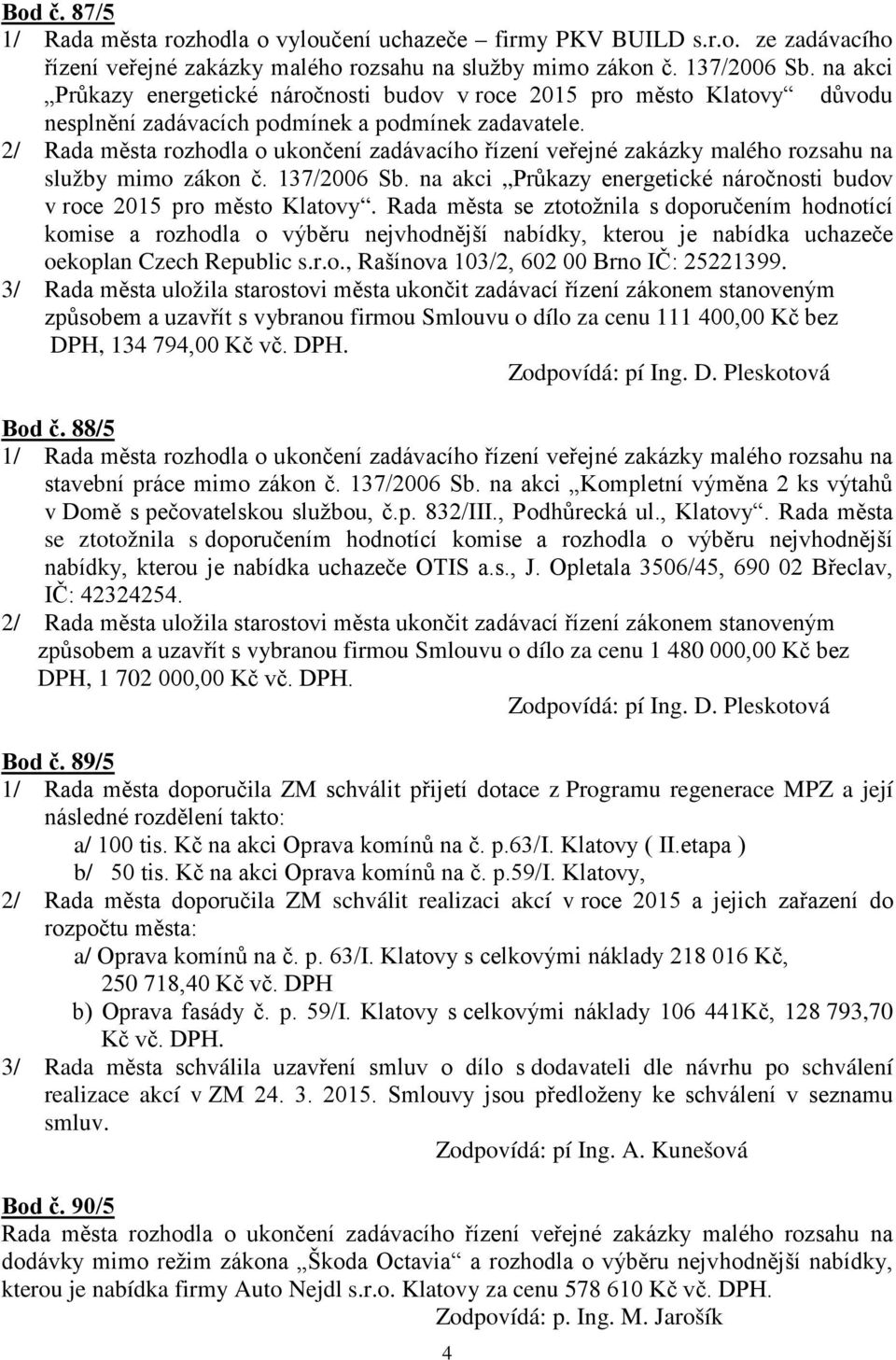 Bod č. 87/5
1/ Rada města rozhodla o vyloučení uchazeče – firmy PKV BUILD s.r.o. ze zadávacího řízení veřejné zakázky malého rozsahu na služby mimo zákon č. 137/2006 Sb. na akci „Průkazy energetické náročnosti budov v roce 2015 pro město Klatovy“ důvodu nesplnění zadávacích podmínek a podmínek zadavatele.
2/ Rada města rozhodla o ukončení zadávacího řízení veřejné zakázky malého rozsahu na služby mimo zákon č. 137/2006 Sb. na akci „Průkazy energetické náročnosti budov v roce 2015 pro město Klatovy“. Rada města se ztotožnila s doporučením hodnotící komise a rozhodla o výběru nejvhodnější nabídky, kterou je nabídka uchazeče oekoplan Czech Republic s.r.o., Rašínova 103/2, 602 00 Brno IČ: 25221399.
3/ Rada města uložila starostovi města ukončit zadávací řízení zákonem stanoveným způsobem a uzavřít s vybranou firmou Smlouvu o dílo za cenu 111 400,00 Kč bez DPH, 134 794,00 Kč vč. DPH.
Zodpovídá: pí Ing. D. Pleskotová

Bod č. 88/5
1/ Rada města rozhodla o ukončení zadávacího řízení veřejné zakázky malého rozsahu na stavební práce mimo zákon č. 137/2006 Sb. na akci „Kompletní výměna 2 ks výtahů v Domě s pečovatelskou službou, č.p. 832/III., Podhůrecká ul., Klatovy“. Rada města se ztotožnila s doporučením hodnotící komise a rozhodla o výběru nejvhodnější nabídky, kterou je nabídka uchazeče OTIS a.s., J. Opletala 3506/45, 690 02 Břeclav, IČ: 42324254.
2/ Rada města uložila starostovi města ukončit zadávací řízení zákonem stanoveným způsobem a uzavřít s vybranou firmou Smlouvu o dílo za cenu 1 480 000,00 Kč bez DPH, 1 702 000,00 Kč vč. DPH.
Zodpovídá: pí Ing. D. Pleskotová

Bod č. 89/5
1/ Rada města doporučila ZM schválit přijetí dotace z Programu regenerace MPZ a její následné rozdělení takto:
a/ 100 tis. Kč na akci Oprava komínů na č. p.63/I. Klatovy ( II.etapa )
b/ 50 tis. Kč na akci Oprava komínů na č. p.59/I. Klatovy,
2/ Rada města doporučila ZM schválit realizaci akcí v roce 2015 a jejich zařazení do rozpočtu města:
a/ Oprava komínů na č. p. 63/I. Klatovy s celkovými náklady 218 016 Kč, 250 718,40 Kč vč. DPH
b) Oprava fasády č. p. 59/I. Klatovy s celkovými náklady 106 441Kč, 128 793,70 Kč vč. DPH.
3/ Rada města schválila uzavření smluv o dílo s dodavateli dle návrhu po schválení realizace akcí v ZM 24. 3. 2015. Smlouvy jsou předloženy ke schválení v seznamu smluv.
Zodpovídá: pí Ing. A. Kunešová

Bod č. 90/5
Rada města rozhodla o ukončení zadávacího řízení veřejné zakázky malého rozsahu na dodávky mimo režim zákona „Škoda Octavia“ a rozhodla o výběru nejvhodnější nabídky, kterou je nabídka firmy Auto Nejdl s.r.o. Klatovy za cenu 578 610 Kč vč. DPH.
Zodpovídá: p. Ing. M. Jarošík

4